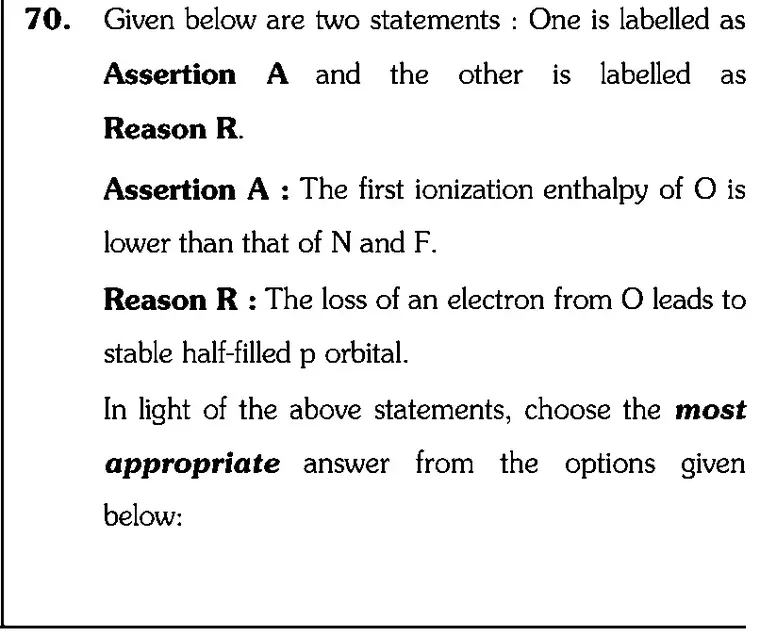 70. Given below are two statements : One is labelled as Assertion A and the other is labelled as Reason R.

Assertion A : The first ionization enthalpy of O is lower than that of N and F.

Reason R : The loss of an electron from O leads to stable half-filled p orbital.

In light of the above statements, choose the most appropriate answer from the options given below: